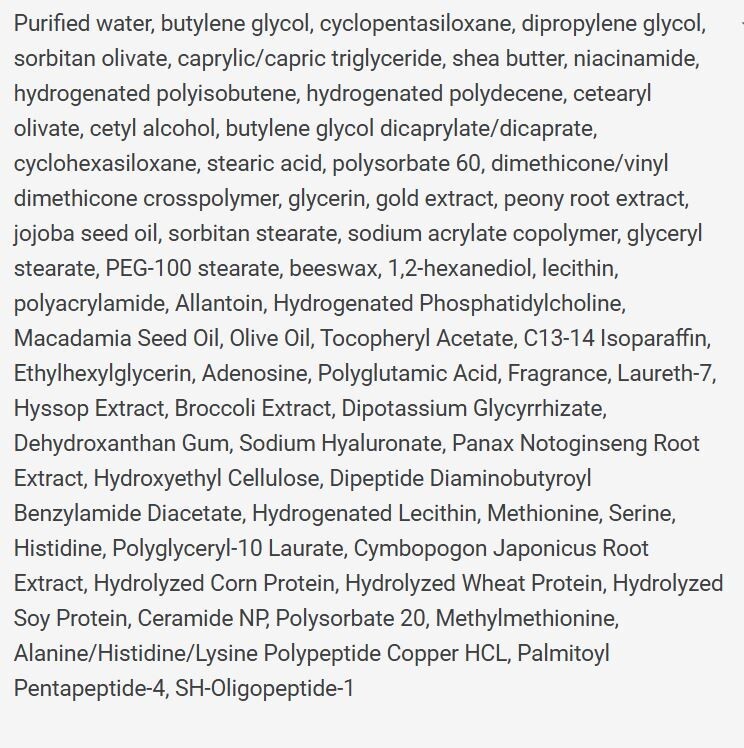 Purified water, butylene glycol, cyclopentasiloxane, dipropylene glycol, sorbitan olivate, caprylic/capric triglyceride, shea butter, niacinamide, hydrogenated polyisobutene, hydrogenated polydecene, cetearyl olivate, cetyl alcohol, butylene glycol dicaprylate/dicaprate, cyclohexasiloxane, stearic acid, polysorbate 60, dimethicone/vinyl dimethicone crosspolymer, glycerin, gold extract, peony root extract, jojoba seed oil, sorbitan stearate, sodium acrylate copolymer, glyceryl stearate, PEG-100 stearate, beeswax, 1,2-hexanediol, lecithin, polyacrylamide, Allantoin, Hydrogenated Phosphatidylcholine, Macadamia Seed Oil, Olive Oil, Tocopheryl Acetate, C13-14 Isoparaffin, Ethylhexylglycerin, Adenosine, Polyglutamic Acid, Fragrance, Laureth-7, Hyssop Extract, Broccoli Extract, Dipotassium Glycyrrhizate, Dehydroxanthan Gum, Sodium Hyaluronate, Panax Notoginseng Root Extract, Hydroxyethyl Cellulose, Dipeptide Diaminobutyroyl Benzylamide Diacetate, Hydrogenated Lecithin, Methionine, Serine, Histidine, Polyglyceryl-10 Laurate, Cymbopogon Japonicus Root Extract, Hydrolyzed Corn Protein, Hydrolyzed Wheat Protein, Hydrolyzed Soy Protein, Ceramide NP, Polysorbate 20, Methylmethionine, Alanine/Histidine/Lysine Polypeptide Copper HCL, Palmitoyl Pentapeptide-4, SH-Oligopeptide-1